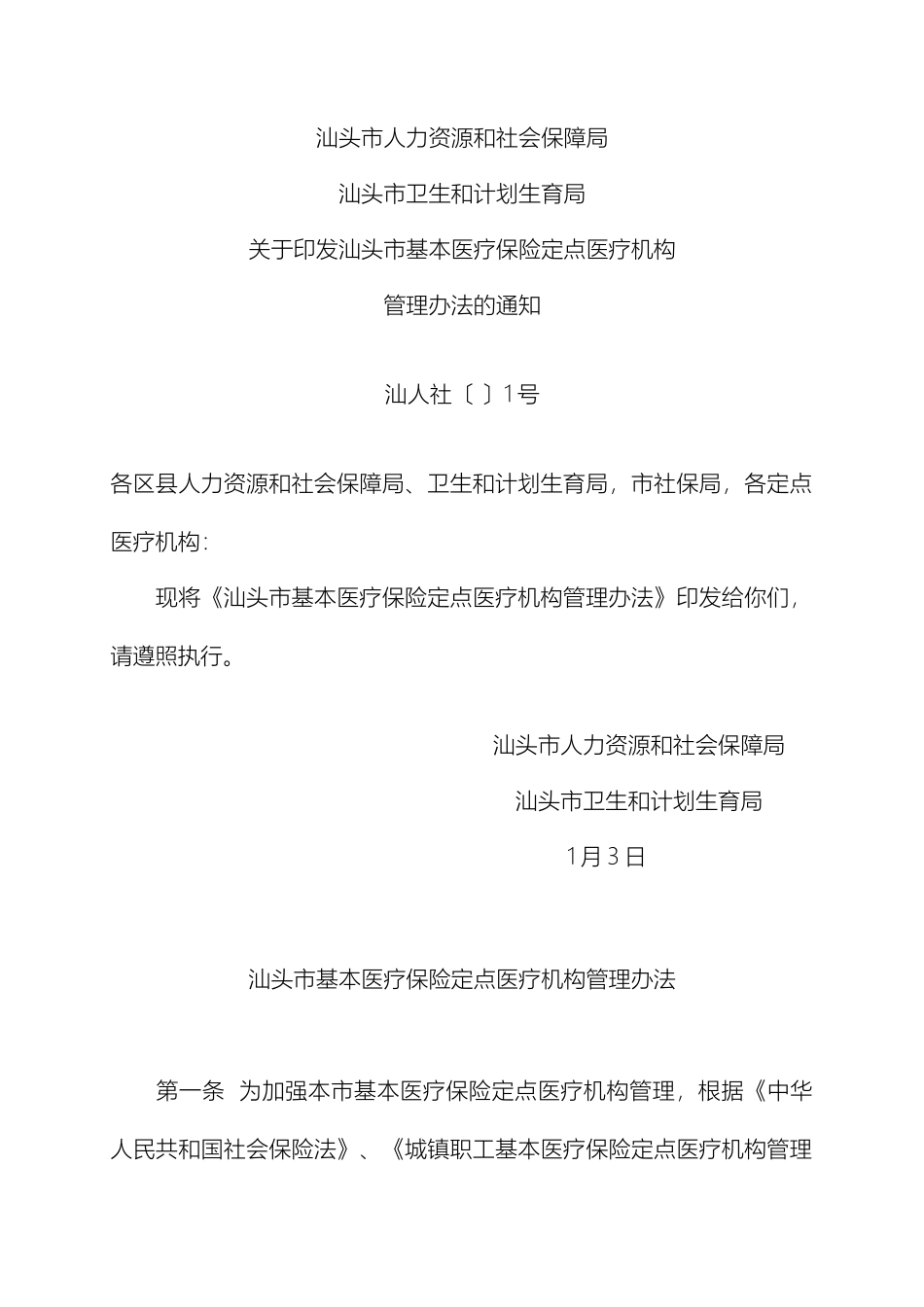 汕头市人力资源和社会保障局

汕头市卫生和计划生育局

关于印发汕头市基本医疗保险定点医疗机构

管理办法的通知

汕人社〔 〕1号

各区县人力资源和社会保障局、卫生和计划生育局，市社保局，各定点医疗机构：

现将《汕头市基本医疗保险定点医疗机构管理办法》印发给你们，请遵照执行。

汕头市人力资源和社会保障局

汕头市卫生和计划生育局

1月3日

汕头市基本医疗保险定点医疗机构管理办法

第一条 为加强本市基本医疗保险定点医疗机构管理，根据《中华人民共和国社会保险法》、《城镇职工基本医疗保险定点医疗机构管理